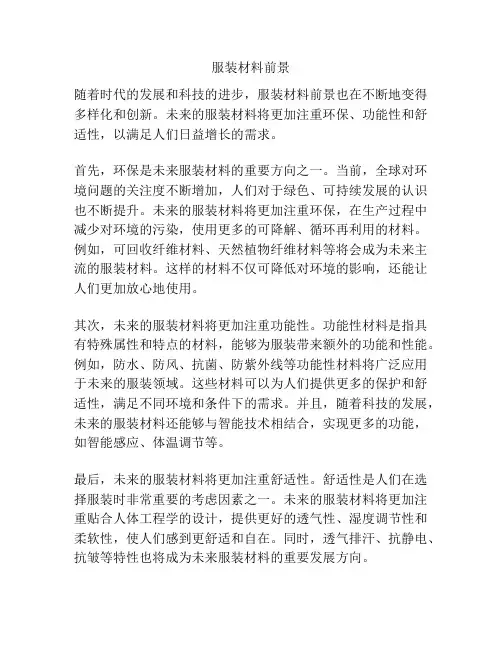 服装材料前景

随着时代的发展和科技的进步，服装材料前景也在不断地变得多样化和创新。未来的服装材料将更加注重环保、功能性和舒适性，以满足人们日益增长的需求。

首先，环保是未来服装材料的重要方向之一。当前，全球对环境问题的关注度不断增加，人们对于绿色、可持续发展的认识也不断提升。未来的服装材料将更加注重环保，在生产过程中减少对环境的污染，使用更多的可降解、循环再利用的材料。例如，可回收纤维材料、天然植物纤维材料等将会成为未来主流的服装材料。这样的材料不仅可降低对环境的影响，还能让人们更加放心地使用。

其次，未来的服装材料将更加注重功能性。功能性材料是指具有特殊属性和特点的材料，能够为服装带来额外的功能和性能。例如，防水、防风、抗菌、防紫外线等功能性材料将广泛应用于未来的服装领域。这些材料可以为人们提供更多的保护和舒适性，满足不同环境和条件下的需求。并且，随着科技的发展，未来的服装材料还能够与智能技术相结合，实现更多的功能，如智能感应、体温调节等。

最后，未来的服装材料将更加注重舒适性。舒适性是人们在选择服装时非常重要的考虑因素之一。未来的服装材料将更加注重贴合人体工程学的设计，提供更好的透气性、湿度调节性和柔软性，使人们感到更舒适和自在。同时，透气排汗、抗静电、抗皱等特性也将成为未来服装材料的重要发展方向。